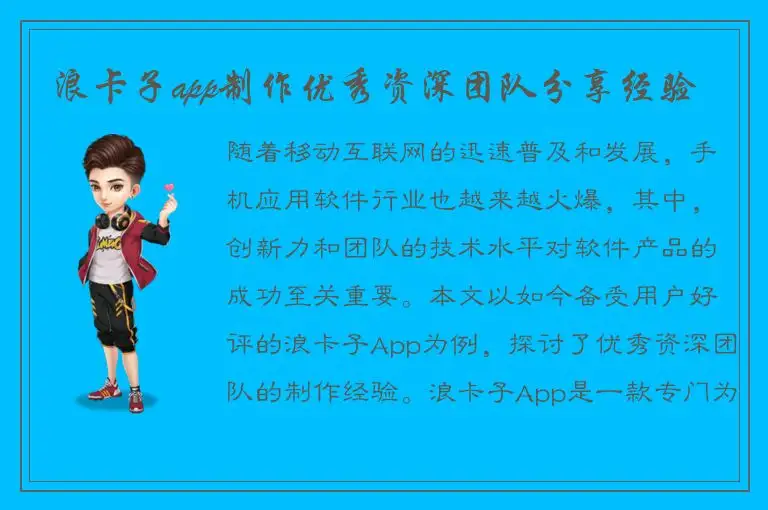 浪卡子app制作优秀资深团队分享经验

随着移动互联网的迅速普及和发展，手机应用软件行业也越来越火爆，其中，创新力和团队的技术水平对软件产品的成功至关重要。本文以如今备受用户好评的浪卡子App为例，探讨了优秀资深团队的制作经验。浪卡子App是一款专门为